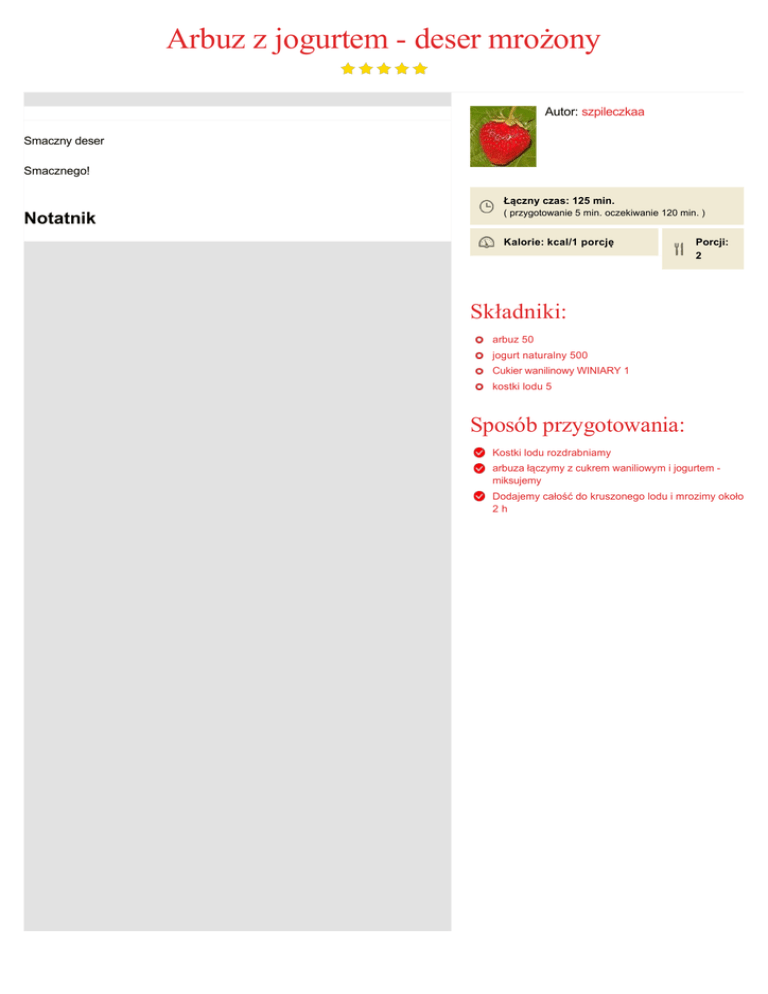 Arbuz z jogurtem - deser mrożony

Smaczny deser

Smacznego!

Notatnik

Autor: szpileczkaa

Łączny czas: 125 min.
( przygotowanie 5 min. oczekiwanie 120 min. )

Kalorie: kcal/1 porcję

Porcji: 2

Składniki:

arbuz 50
jogurt naturalny 500
Cukier wanilinowy WINIARY 1
kostki lodu 5

Sposób przygotowania:

Kostki lodu rozdrabniamy
arbuza łączymy z cukrem waniliowym i jogurtem - miksujemy
Dodajemy całość do kruszonego lodu i mrozimy około 2 h